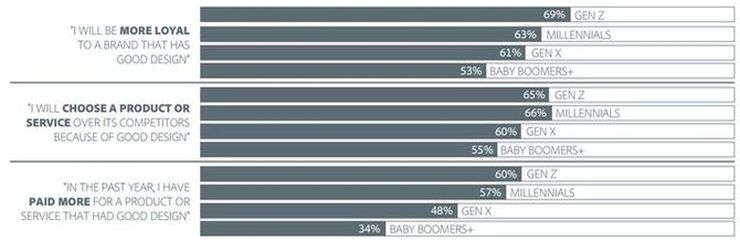 "I WILL BE MORE LOYAL TO A BRAND THAT HAS GOOD DESIGN"

69% GEN Z
63% MILLENNIALS
61% GEN X
53% BABY BOOMERS+

"I WILL CHOOSE A PRODUCT OR SERVICE OVER ITS COMPETITORS BECAUSE OF GOOD DESIGN"

65% GEN Z
66% MILLENNIALS
60% GEN X
55% BABY BOOMERS+

"IN THE PAST YEAR, I HAVE PAID MORE FOR A PRODUCT OR SERVICE THAT HAD GOOD DESIGN"

60% GEN Z
57% MILLENNIALS
48% GEN X
34% BABY BOOMERS+